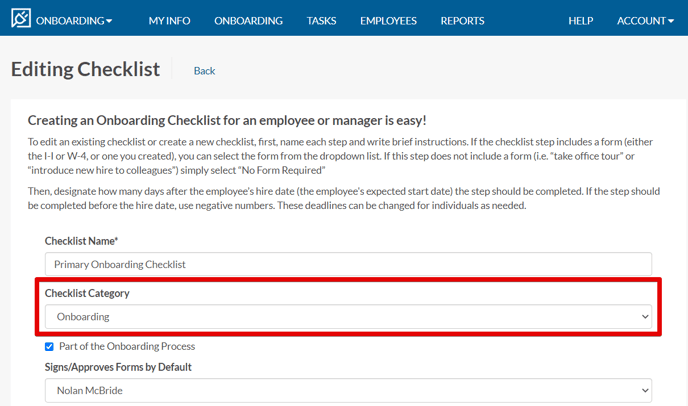 ONBOARDING MY INFO ONBOARDING TASKS EMPLOYEES REPORTS HELP ACCOUNT

Editing Checklist Back

Creating an Onboarding Checklist for an employee or manager is easy!

To edit an existing checklist or create a new checklist, first, name each step and write brief instructions. If the checklist step includes a form (either the I-I or W-4, or one you created), you can select the form from the dropdown list. If this step does not include a form (i.e. "take office tour" or "introduce new hire to colleagues") simply select "No Form Required"

Then, designate how many days after the employee's hire date (the employee's expected start date) the step should be completed. If the step should be completed before the hire date, use negative numbers. These deadlines can be changed for individuals as needed.

Checklist Name*

Primary Onboarding Checklist

Checklist Category

Onboarding

Part of the Onboarding Process

Signs/Approves Forms by Default

Nolan McBride